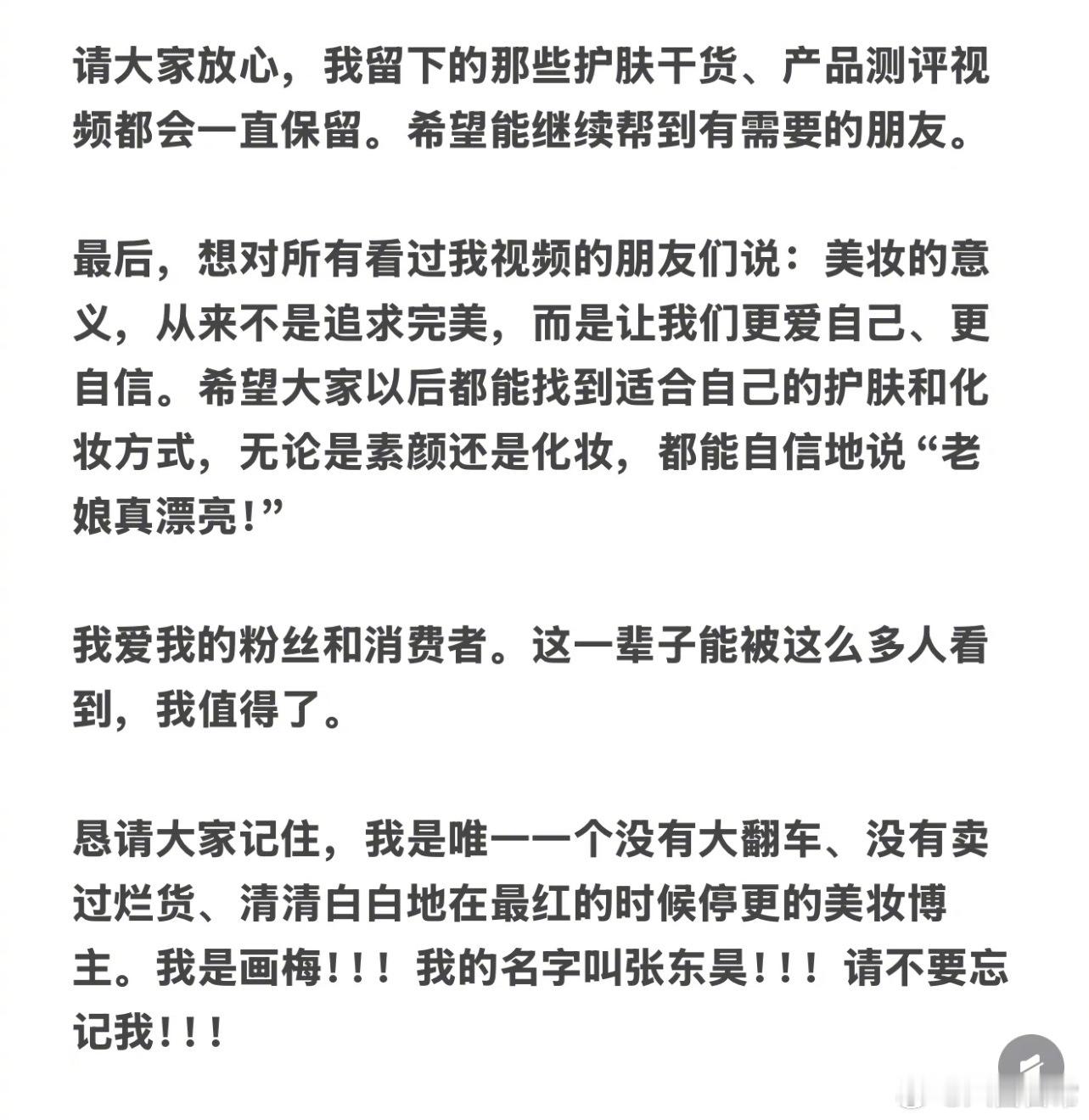 请大家放心，我留下的那些护肤干货、产品测评视频都会一直保留。希望能继续帮到有需要的朋友。

最后，想对所有看过我视频的朋友们说：美妆的意义，从来不是追求完美，而是让我们更爱自己、更自信。希望大家以后都能找到适合自己的护肤和化妆方式，无论是素颜还是化妆，都能自信地说“老娘真漂亮！”

我爱我的粉丝和消费者。这一辈子能被这么多人看到，我值得了。

恳请大家记住，我是唯一一个没有大翻车、没有卖过烂货、清清白白地在最红的时候停更的美妆博主。我是画梅！！！我的名字叫张东昊！！！请不要忘记我！！！